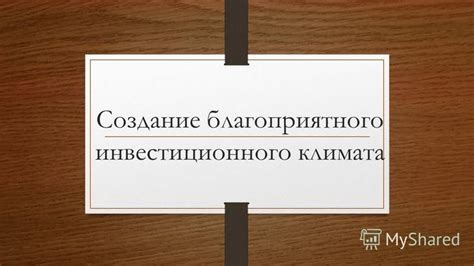 Создание благоприятного инвестиционного климата

MyShared